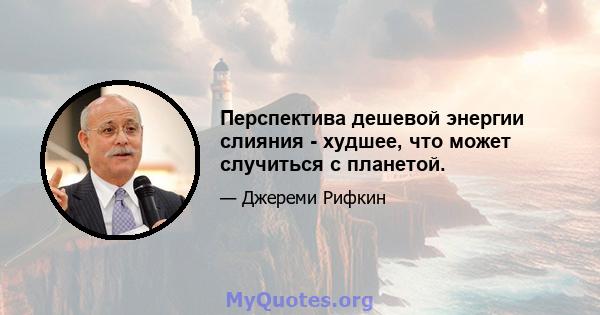 Перспектива дешевой энергии слияния - худшее, что может случиться с планетой.

— Джереми Рифкин

MyQuotes.org